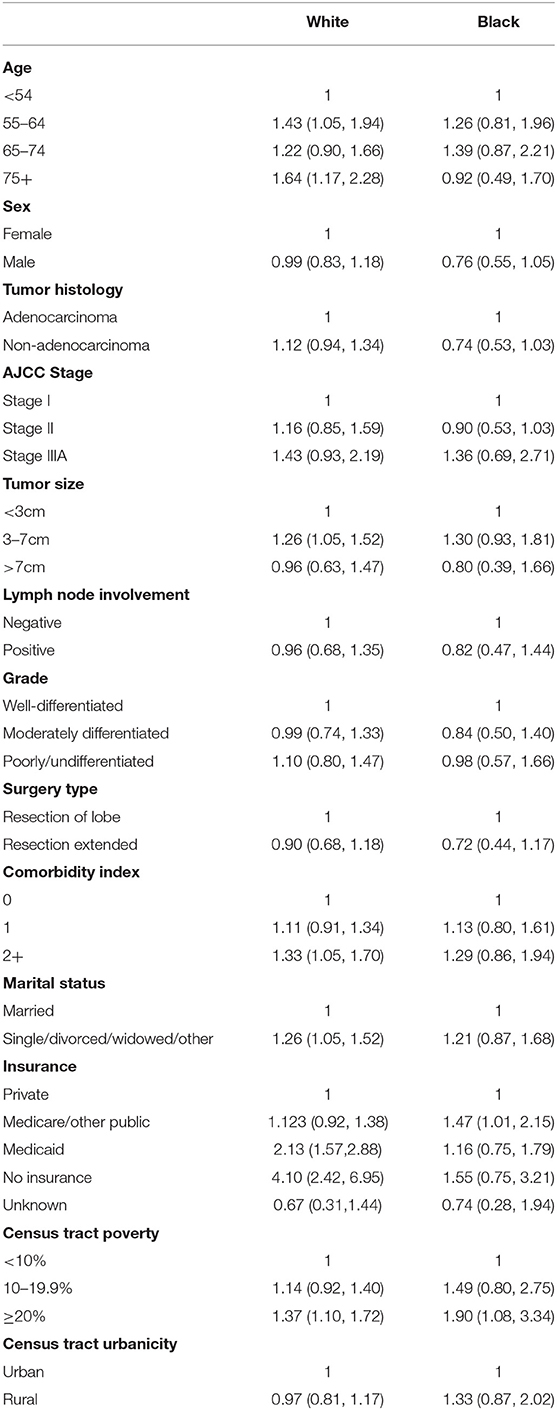 | | White | Black |
|---|---|---|
| **Age** | | |
| <54 | 1 | 1 |
| 55–64 | 1.43 (1.05, 1.94) | 1.26 (0.81, 1.96) |
| 65–74 | 1.22 (0.90, 1.66) | 1.39 (0.87, 2.21) |
| 75+ | 1.64 (1.17, 2.28) | 0.92 (0.49, 1.70) |
| **Sex** | | |
| Female | 1 | 1 |
| Male | 0.99 (0.83, 1.18) | 0.76 (0.55, 1.05) |
| **Tumor histology** | | |
| Adenocarcinoma | 1 | 1 |
| Non-adenocarcinoma | 1.12 (0.94, 1.34) | 0.74 (0.53, 1.03) |
| **AJCC Stage** | | |
| Stage I | 1 | 1 |
| Stage II | 1.16 (0.85, 1.59) | 0.90 (0.53, 1.03) |
| Stage IIIA | 1.43 (0.93, 2.19) | 1.36 (0.69, 2.71) |
| **Tumor size** | | |
| <3cm | 1 | 1 |
| 3–7cm | 1.26 (1.05, 1.52) | 1.30 (0.93, 1.81) |
| >7cm | 0.96 (0.63, 1.47) | 0.80 (0.39, 1.66) |
| **Lymph node involvement** | | |
| Negative | 1 | 1 |
| Positive | 0.96 (0.68, 1.35) | 0.82 (0.47, 1.44) |
| **Grade** | | |
| Well-differentiated | 1 | 1 |
| Moderately differentiated | 0.99 (0.74, 1.33) | 0.84 (0.50, 1.40) |
| Poorly/undifferentiated | 1.10 (0.80, 1.47) | 0.98 (0.57, 1.66) |
| **Surgery type** | | |
| Resection of lobe | 1 | 1 |
| Resection extended | 0.90 (0.68, 1.18) | 0.72 (0.44, 1.17) |
| **Comorbidity index** | | |
| 0 | 1 | 1 |
| 1 | 1.11 (0.91, 1.34) | 1.13 (0.80, 1.61) |
| 2+ | 1.33 (1.05, 1.70) | 1.29 (0.86, 1.94) |
| **Marital status** | | |
| Married | 1 | 1 |
| Single/divorced/widowed/other | 1.26 (1.05, 1.52) | 1.21 (0.87, 1.68) |
| **Insurance** | | |
| Private | 1 | 1 |
| Medicare/other public | 1.123 (0.92, 1.38) | 1.47 (1.01, 2.15) |
| Medicaid | 2.13 (1.57,2.88) | 1.16 (0.75, 1.79) |
| No insurance | 4.10 (2.42, 6.95) | 1.55 (0.75, 3.21) |
| Unknown | 0.67 (0.31,1.44) | 0.74 (0.28, 1.94) |
| **Census tract poverty** | | |
| <10% | 1 | 1 |
| 10–19.9% | 1.14 (0.92, 1.40) | 1.49 (0.80, 2.75) |
| ≥20% | 1.37 (1.10, 1.72) | 1.90 (1.08, 3.34) |
| **Census tract urbanicity** | | |
| Urban | 1 | 1 |
| Rural | 0.97 (0.81, 1.17) | 1.33 (0.87, 2.02) |